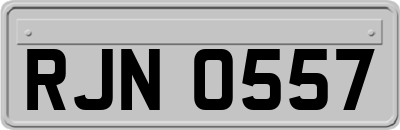 RJN 0557